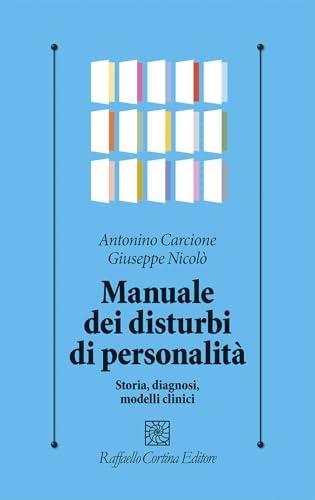 Antonino Carcione
Giuseppe Nicolò

Manuale dei disturbi di personalità

Storia, diagnosi, modelli clinici

Raffaello Cortina Editore